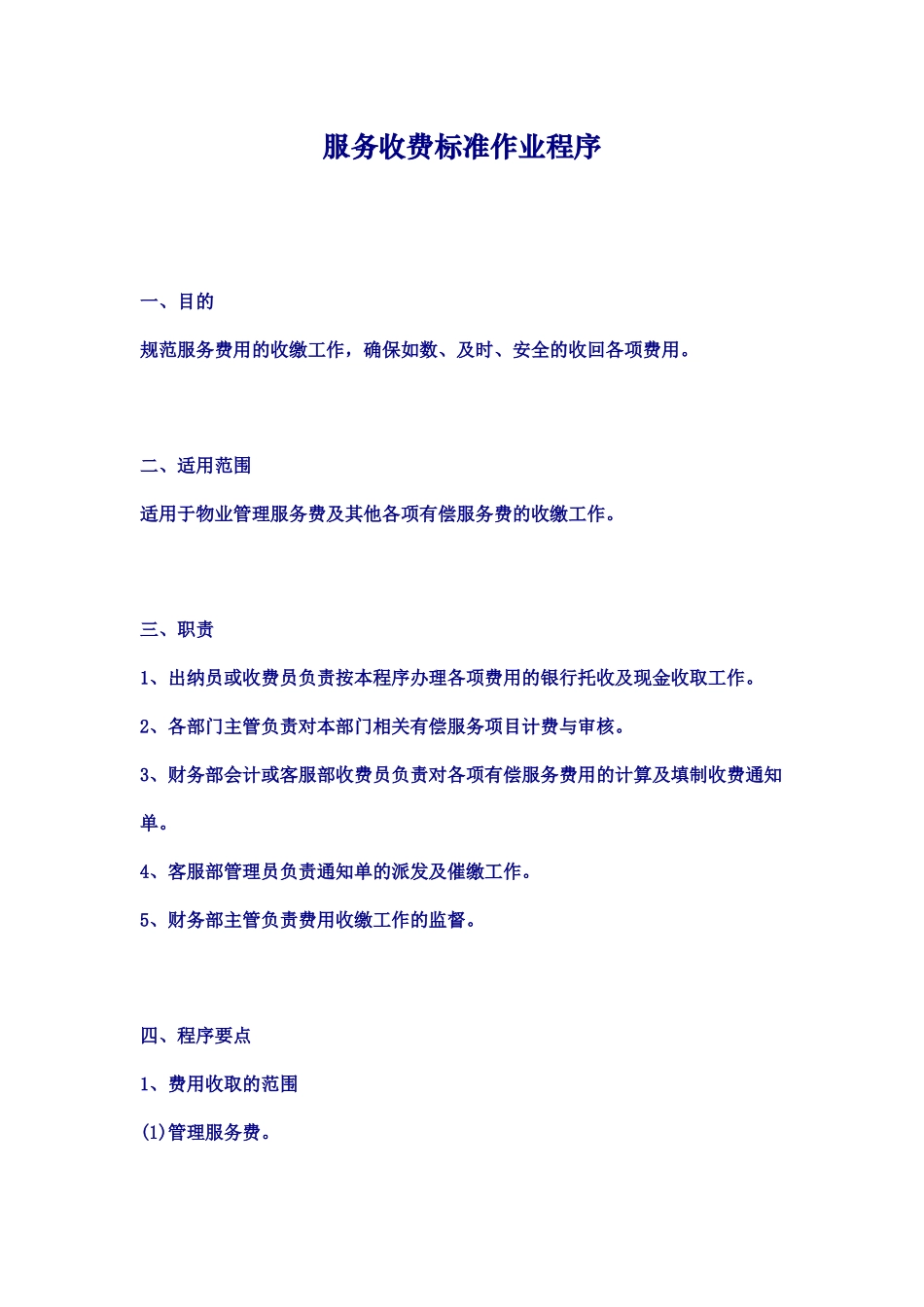 服务收费标准作业程序

一、目的

规范服务费用的收缴工作，确保如数、及时、安全的收回各项费用。

二、适用范围

适用于物业管理服务费及其他各项有偿服务费的收缴工作。

三、职责

1、出纳员或收费员负责按本程序办理各项费用的银行托收及现金收取工作。

2、各部门主管负责对本部门相关有偿服务项目计费与审核。

3、财务部会计或客服部收费员负责对各项有偿服务费用的计算及填制收费通知单。

4、客服部管理员负责通知单的派发及催缴工作。

5、财务部主管负责费用收缴工作的监督。

四、程序要点

1、费用收取的范围

(1)管理服务费。